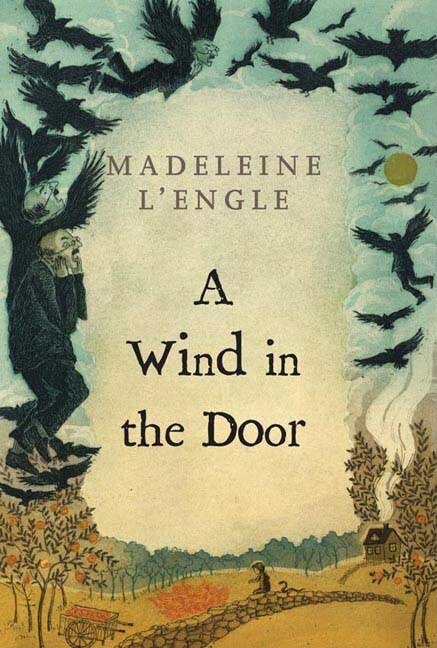 MADELEINE L'ENGLE

A Wind in the Door